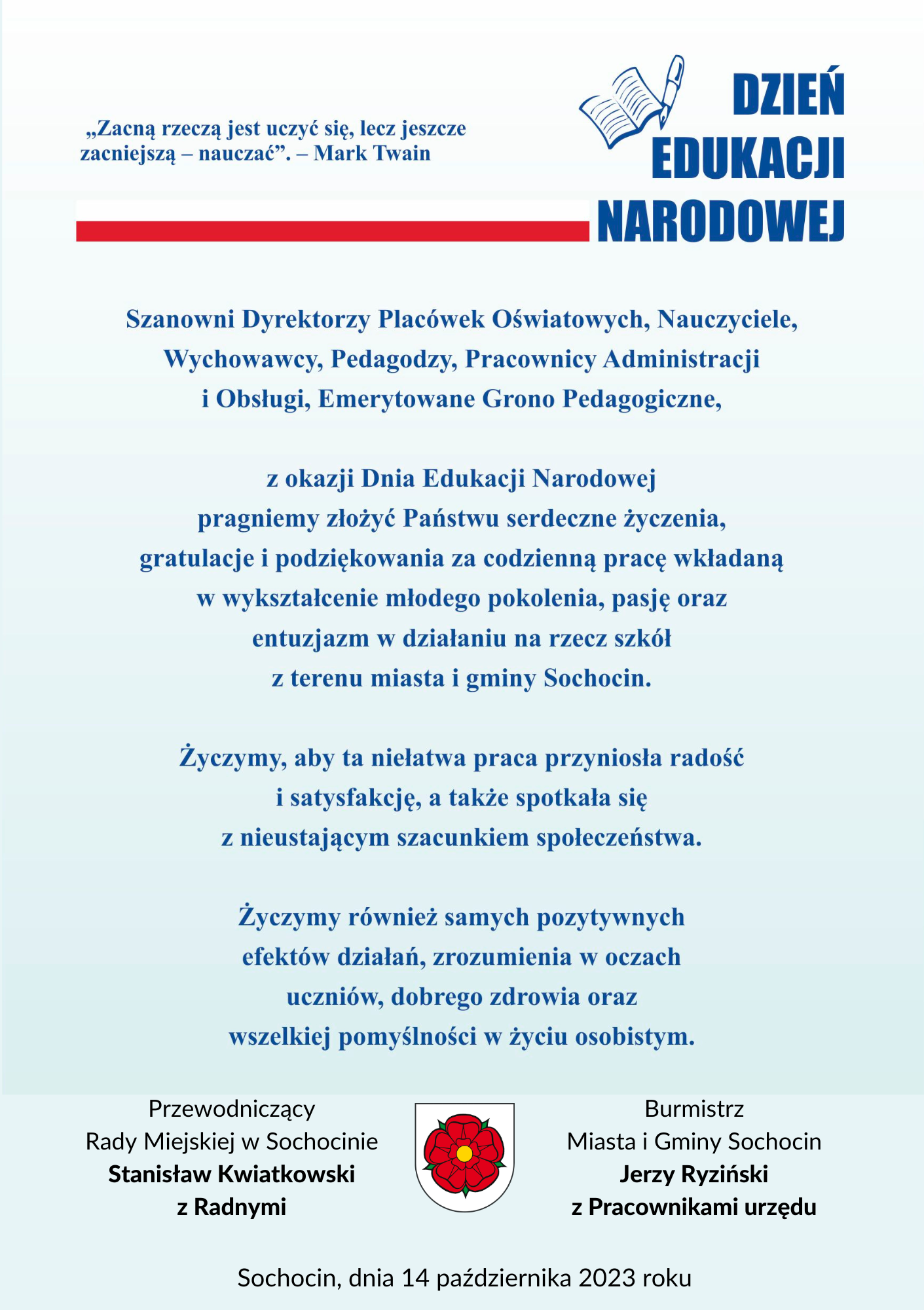 „Zacną rzeczą jest uczyć się, lecz jeszcze zacniejszą – nauczać”. – Mark Twain

DZIEŃ EDUKACJI NARODOWEJ

Szanowni Dyrektorzy Placówek Oświatowych, Nauczyciele, Wychowawcy, Pedagodzy, Pracownicy Administracji i Obsługi, Emerytowane Grono Pedagogiczne,

z okazji Dnia Edukacji Narodowej pragniemy złożyć Państwu serdeczne życzenia, gratulacje i podziękowania za codzienną pracę wkładaną w wykształcenie młodego pokolenia, pasję oraz entuzjazm w działaniu na rzecz szkół z terenu miasta i gminy Sochocin.

Życzymy, aby ta niełatwa praca przyniosła radość i satysfakcję, a także spotkała się z nieustającym szacunkiem społeczeństwa.

Życzymy również samych pozytywnych efektów działań, zrozumienia w oczach uczniów, dobrego zdrowia oraz wszelkiej pomyślności w życiu osobistym.

Przewodniczący
Rady Miejskiej w Sochocinie
Stanisław Kwiatkowski
z Radnymi

Burmistrz
Miasta i Gminy Sochocin
Jerzy Ryziński
z Pracownikami urzędu

Sochocin, dnia 14 października 2023 roku